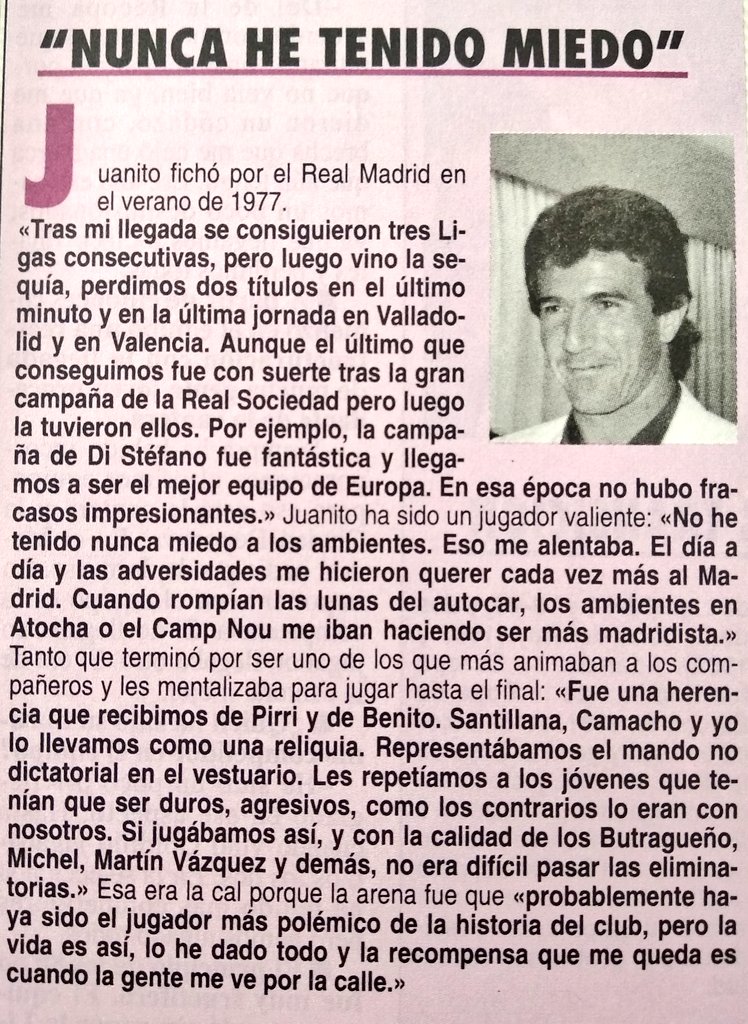 "NUNCA HE TENIDO MIEDO"

Juanito fichó por el Real Madrid en el verano de 1977.

«Tras mi llegada se consiguieron tres Ligas consecutivas, pero luego vino la sequía, perdimos dos títulos en el último minuto y en la última jornada en Valladolid y en Valencia. Aunque el último que conseguimos fue con suerte tras la gran campaña de la Real Sociedad pero luego la tuvieron ellos. Por ejemplo, la campaña de Di Stéfano fue fantástica y llegamos a ser el mejor equipo de Europa. En esa época no hubo fracasos impresionantes.» Juanito ha sido un jugador valiente: «No he tenido nunca miedo a los ambientes. Eso me alentaba. El día a día y las adversidades me hicieron querer cada vez más al Madrid. Cuando rompían las lunas del autocar, los ambientes en Atocha o el Camp Nou me iban haciendo ser más madridista.» Tanto que terminó por ser uno de los que más animaban a los compañeros y les mentalizaba para jugar hasta el final: «Fue una herencia que recibimos de Pirri y de Benito. Santillana, Camacho y yo lo llevamos como una reliquia. Representábamos el mando no dictatorial en el vestuario. Les repetíamos a los jóvenes que tenían que ser duros, agresivos, como los contrarios lo eran con nosotros. Si jugábamos así, y con la calidad de los Butragueño, Michel, Martín Vázquez y demás, no era difícil pasar las eliminatorias.» Esa era la cal porque la arena fue que «probablemente haya sido el jugador más polémico de la historia del club, pero la vida es así, lo he dado todo y la recompensa que me queda es cuando la gente me ve por la calle.»